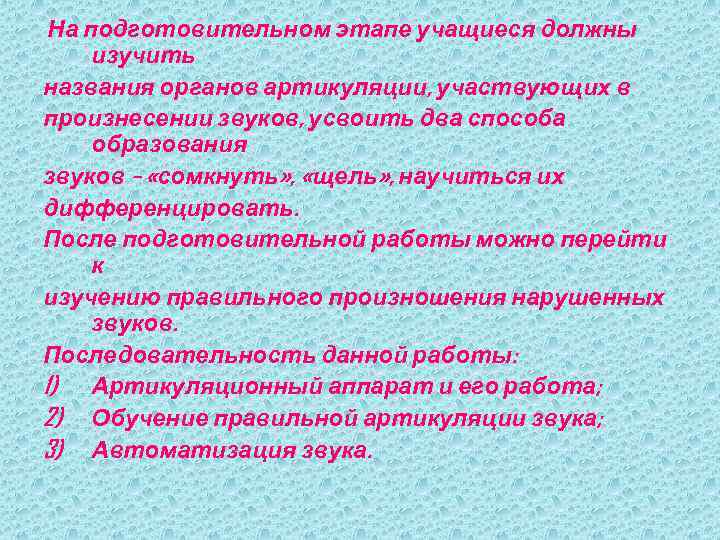 На подготовительном этапе учащиеся должны изучить
названия органов артикуляции, участвующих в
произнесении звуков, усвоить два способа образования
звуков – «сомкнуть», «щель», научиться их
дифференцировать.
После подготовительной работы можно перейти к
изучению правильного произношения нарушенных звуков.
Последовательность данной работы:
1) Артикуляционный аппарат и его работа;
2) Обучение правильной артикуляции звука;
3) Автоматизация звука.